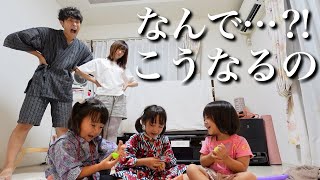 なんで…?!
こうなるの